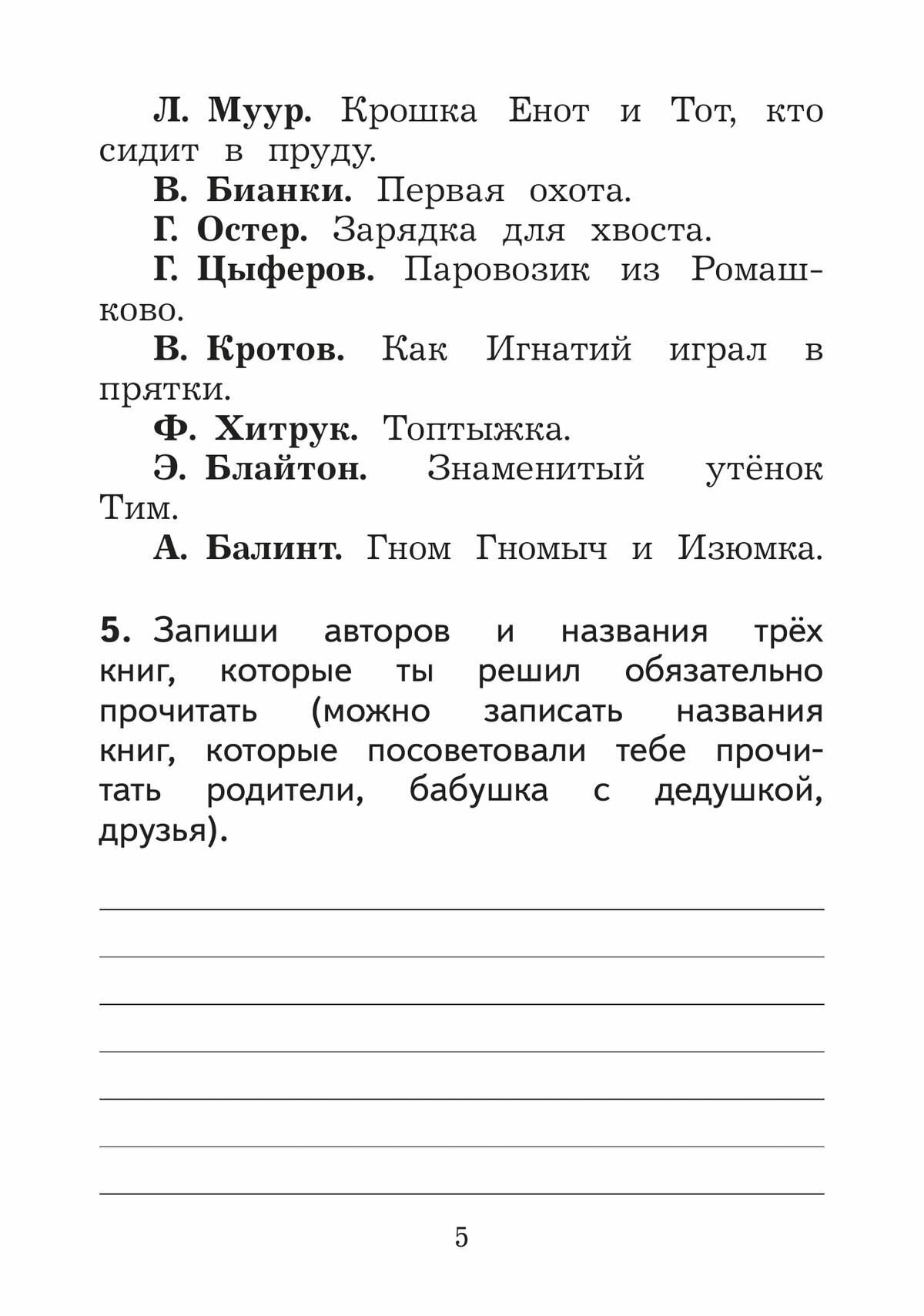 Л. Муур. Крошка Енот и Тот, кто сидит в пруду.

В. Бианки. Первая охота.

Г. Остер. Зарядка для хвоста.

Г. Цыферов. Паровозик из Ромашково.

В. Кротов. Как Игнатий играл в прятки.

Ф. Хитрук. Топтыжка.

Э. Блайтон. Знаменитый утёнок Тим.

А. Балинт. Гном Гномыч и Изюмка.

5. Запиши авторов и названия трёх книг, которые ты решил обязательно прочитать (можно записать названия книг, которые посоветовали тебе прочитать родители, бабушка с дедушкой, друзья).

5